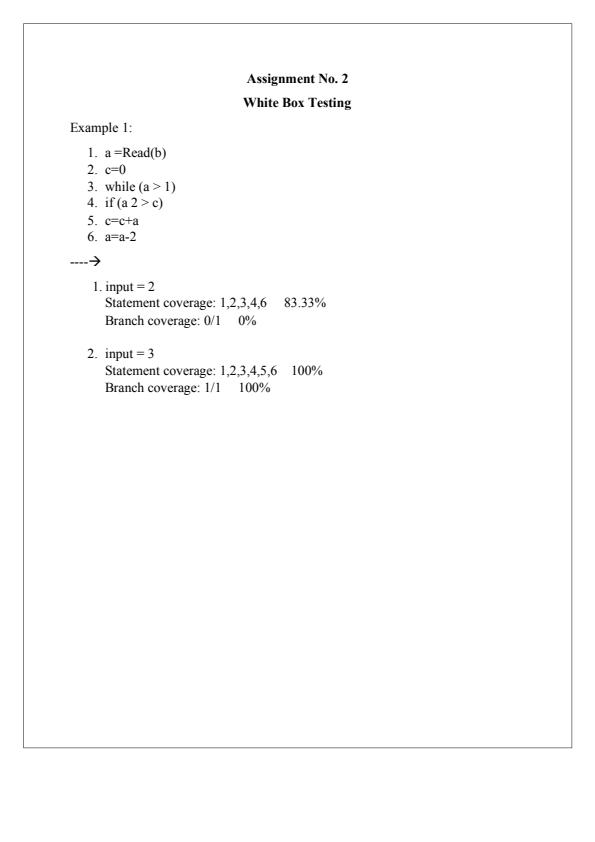 Assignment No. 2

White Box Testing

Example 1:

1. a =Read(b)
2. c=0
3. while (a > 1)
4. if (a 2 > c)
5. c=c+a
6. a=a-2

----→

1. input = 2
Statement coverage: 1,2,3,4,6 83.33%
Branch coverage: 0/1 0%

2. input = 3
Statement coverage: 1,2,3,4,5,6 100%
Branch coverage: 1/1 100%